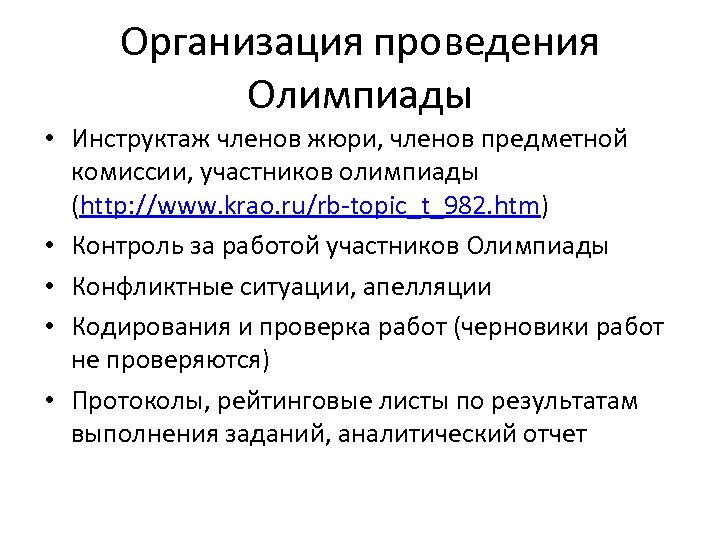 Организация проведения Олимпиады

• Инструктаж членов жюри, членов предметной комиссии, участников олимпиады (http://www.krao.ru/rb-topic_t_982.htm)
• Контроль за работой участников Олимпиады
• Конфликтные ситуации, апелляции
• Кодирования и проверка работ (черновики работ не проверяются)
• Протоколы, рейтинговые листы по результатам выполнения заданий, аналитический отчет